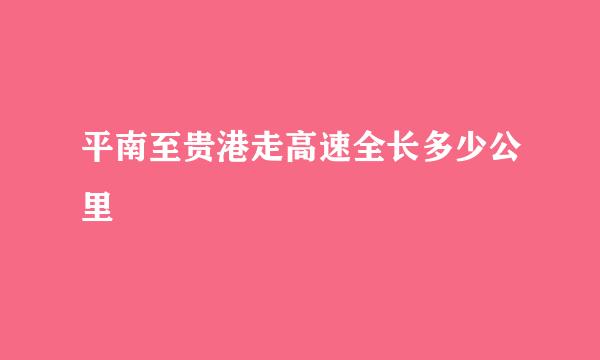 平南至贵港走高速全长多少公里